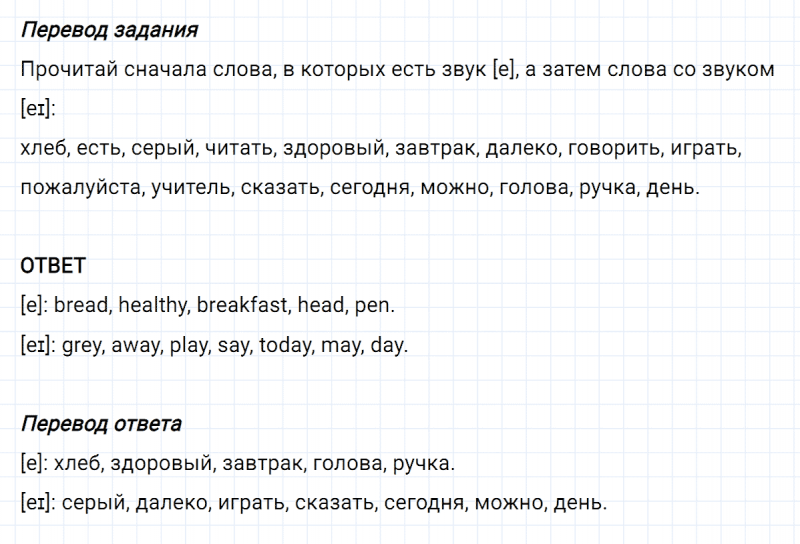 Перевод задания

Прочитай сначала слова, в которых есть звук [e], а затем слова со звуком [eɪ]:

хлеб, есть, серый, читать, здоровый, завтрак, далеко, говорить, играть, пожалуйста, учитель, сказать, сегодня, можно, голова, ручка, день.

ОТВЕТ

[e]: bread, healthy, breakfast, head, pen.

[eɪ]: grey, away, play, say, today, may, day.

Перевод ответа

[e]: хлеб, здоровый, завтрак, голова, ручка.

[eɪ]: серый, далеко, играть, сказать, сегодня, можно, день.